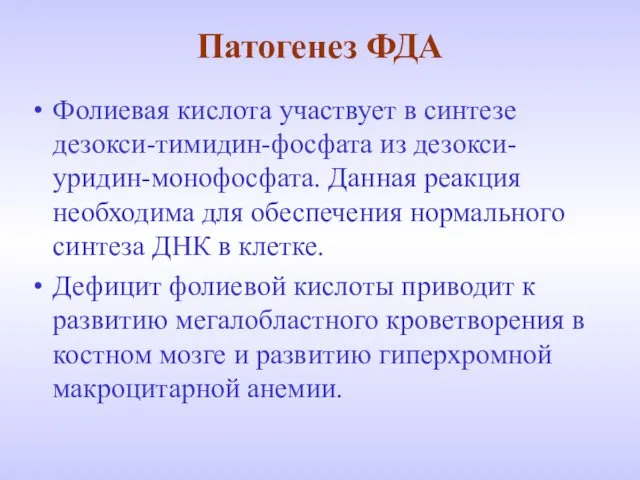 Патогенез ФДА

• Фолиевая кислота участвует в синтезе дезокси-тимидин-фосфата из дезокси-уридин-монофосфата. Данная реакция необходима для обеспечения нормального синтеза ДНК в клетке.

• Дефицит фолиевой кислоты приводит к развитию мегалобластного кроветворения в костном мозге и развитию гиперхромной макроцитарной анемии.